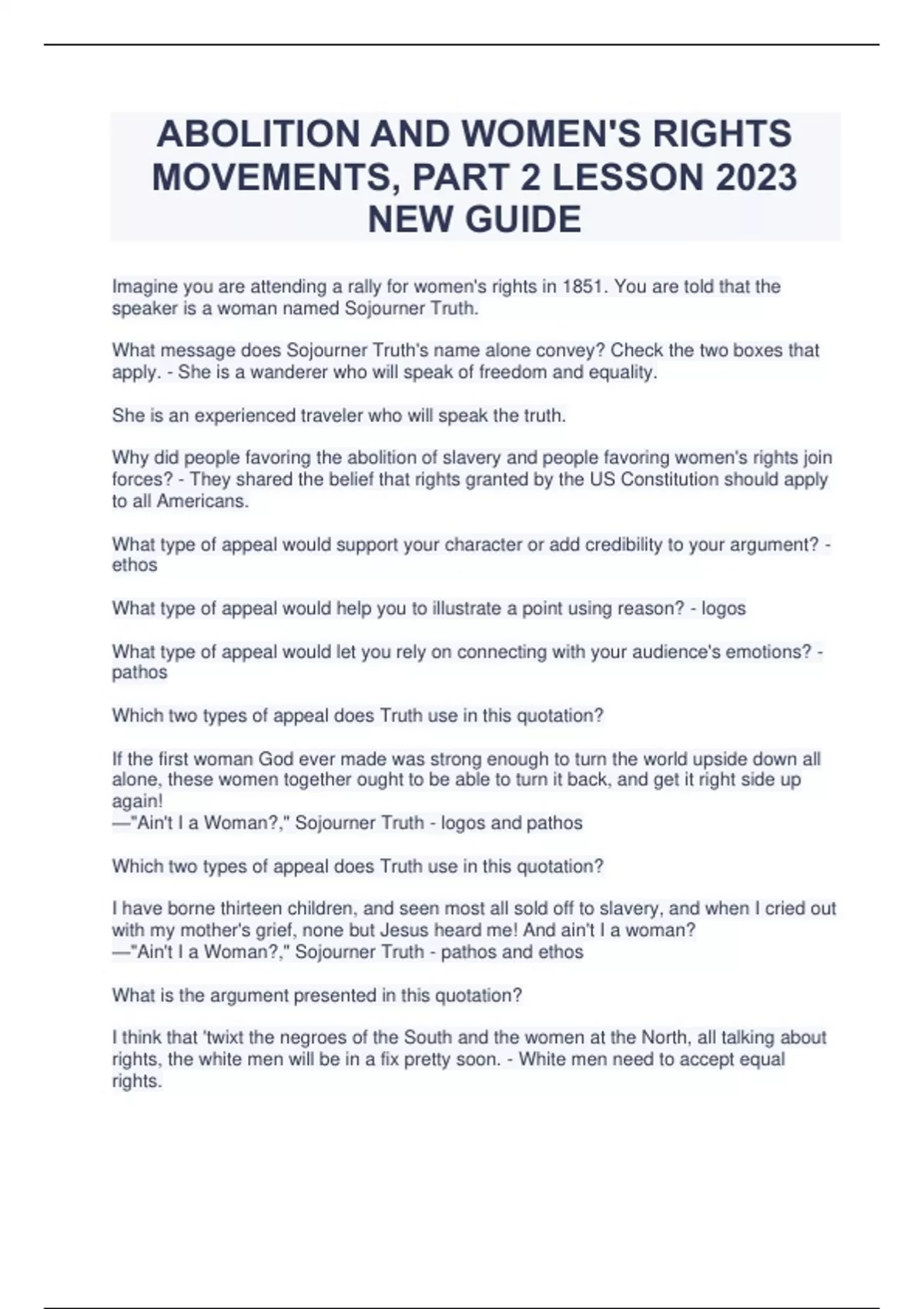 ABOLITION AND WOMEN'S RIGHTS MOVEMENTS, PART 2 LESSON 2023 NEW GUIDE

Imagine you are attending a rally for women's rights in 1851. You are told that the speaker is a woman named Sojourner Truth.

What message does Sojourner Truth's name alone convey? Check the two boxes that apply. - She is a wanderer who will speak of freedom and equality.

She is an experienced traveler who will speak the truth.

Why did people favoring the abolition of slavery and people favoring women's rights join forces? - They shared the belief that rights granted by the US Constitution should apply to all Americans.

What type of appeal would support your character or add credibility to your argument? - ethos

What type of appeal would help you to illustrate a point using reason? - logos

What type of appeal would let you rely on connecting with your audience's emotions? - pathos

Which two types of appeal does Truth use in this quotation?

If the first woman God ever made was strong enough to turn the world upside down all alone, these women together ought to be able to turn it back, and get it right side up again!
—"Ain't I a Woman?," Sojourner Truth - logos and pathos

Which two types of appeal does Truth use in this quotation?

I have borne thirteen children, and seen most all sold off to slavery, and when I cried out with my mother's grief, none but Jesus heard me! And ain't I a woman?
—"Ain't I a Woman?," Sojourner Truth - pathos and ethos

What is the argument presented in this quotation?

I think that 'twixt the negroes of the South and the women at the North, all talking about rights, the white men will be in a fix pretty soon. - White men need to accept equal rights.